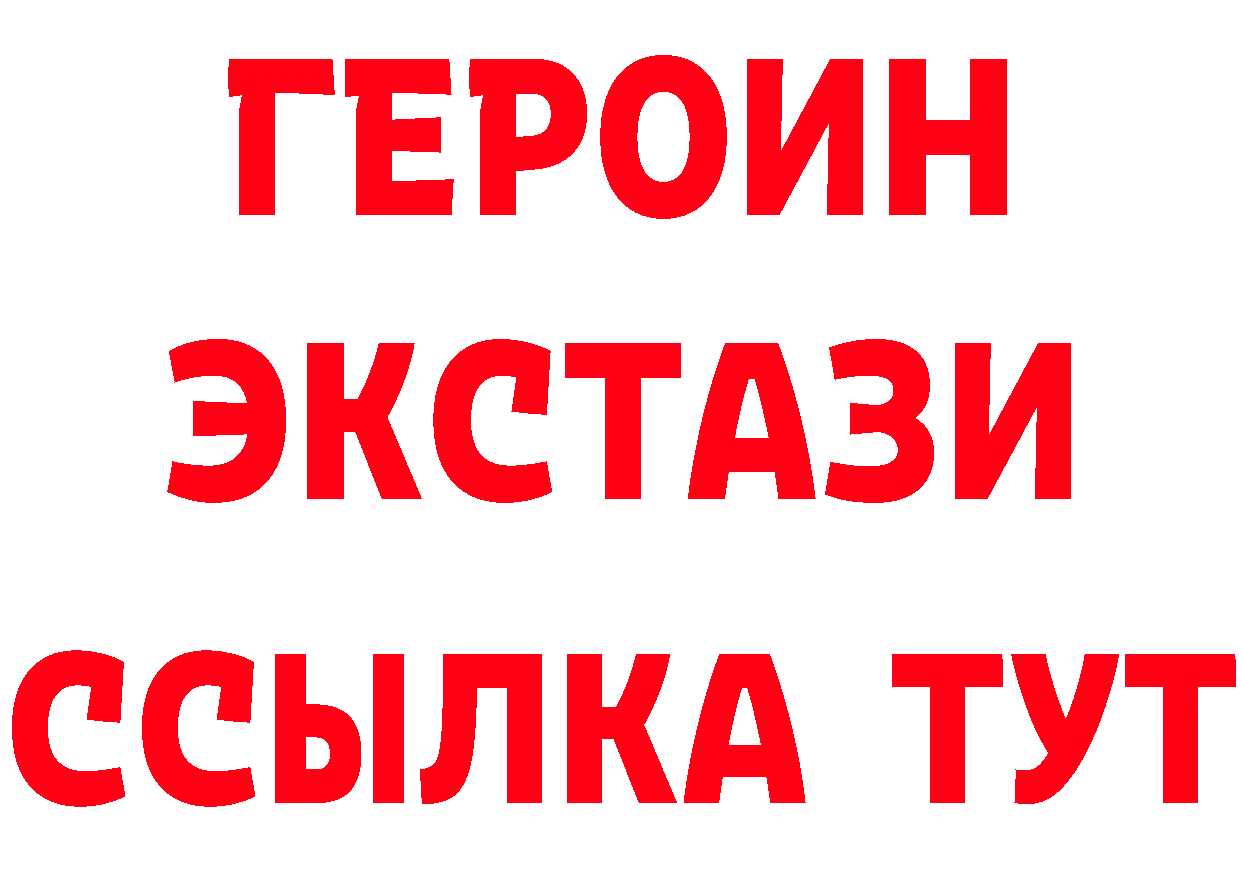 ГЕРОИН ЭКСТАЗИ ССЫЛКА ТУТ